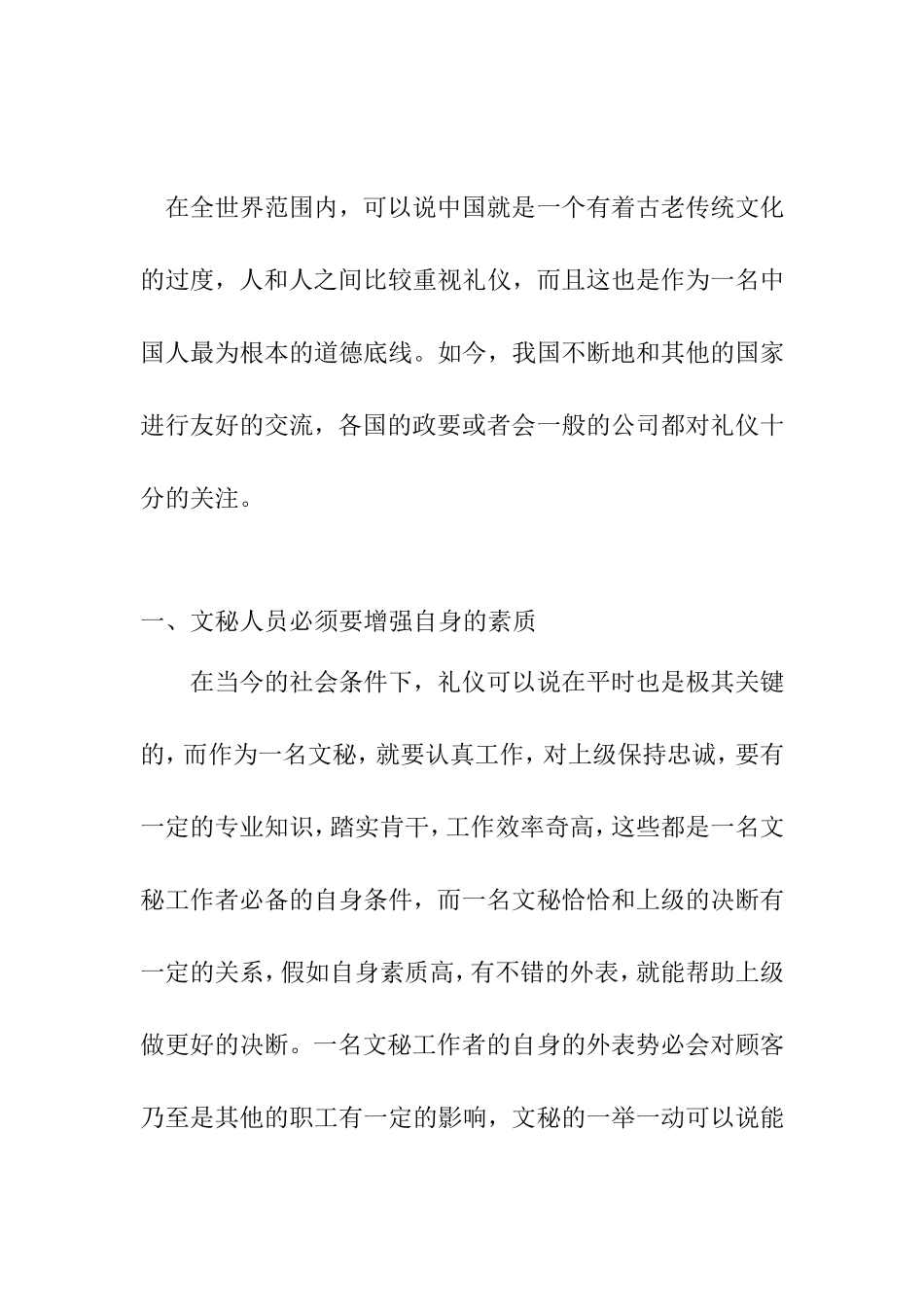 在全世界范围内，可以说中国就是一个有着古老传统文化的过度，人和人之间比较重视礼仪，而且这也是作为一名中国人最为根本的道德底线。如今，我国不断地和其他的国家进行友好的交流，各国的政要或者会一般的公司都对礼仪十分的关注。

一、文秘人员必须要增强自身的素质

在当今的社会条件下，礼仪可以说在平时也是极其关键的，而作为一名文秘，就要认真工作，对上级保持忠诚，要有一定的专业知识，踏实肯干，工作效率奇高，这些都是一名文秘工作者必备的自身条件，而一名文秘恰恰和上级的决断有一定的关系，假如自身素质高，有不错的外表，就能帮助上级做更好的决断。一名文秘工作者的自身的外表势必会对顾客乃至是其他的职工有一定的影响，文秘的一举一动可以说能